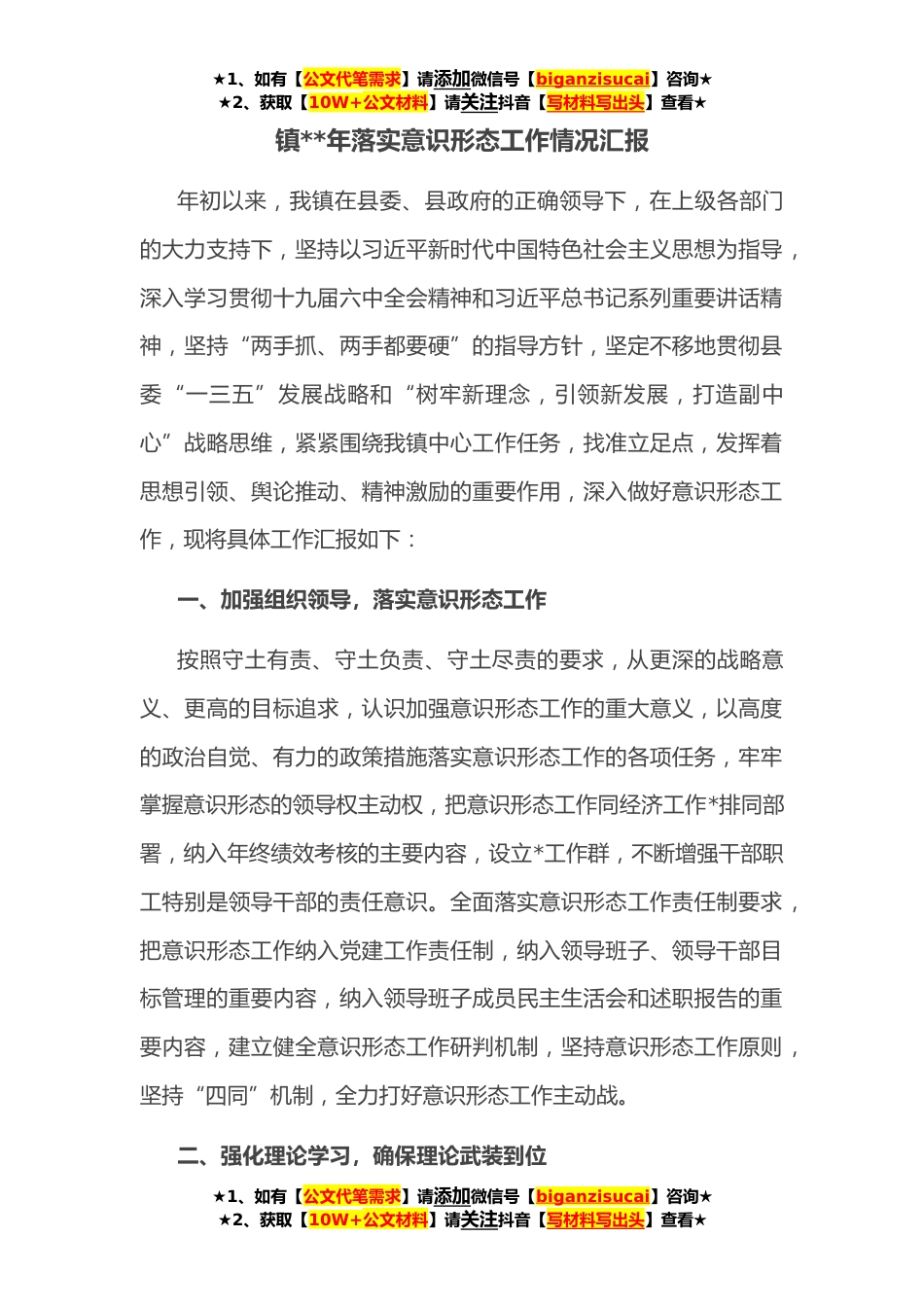 ★1、如有【公文代笔需求】请添加微信号【biganzisucai】咨询★
★2、获取【10W+公文材料】请关注抖音【写材料写出头】查看★

镇**年落实意识形态工作情况汇报

年初以来，我镇在县委、县政府的正确领导下，在上级各部门的大力支持下，坚持以习近平新时代中国特色社会主义思想为指导，深入学习贯彻十九届六中全会精神和习近平总书记系列重要讲话精神，坚持“两手抓、两手都要硬”的指导方针，坚定不移地贯彻县委“一三五”发展战略和“树牢新理念，引领新发展，打造副中心”战略思维，紧紧围绕我镇中心工作任务，找准立足点，发挥着思想引领、舆论推动、精神激励的重要作用，深入做好意识形态工作，现将具体工作汇报如下：

一、加强组织领导，落实意识形态工作

按照守土有责、守土负责、守土尽责的要求，从更深的战略意义、更高的目标追求，认识加强意识形态工作的重大意义，以高度的政治自觉、有力的政策措施落实意识形态工作的各项任务，牢牢掌握意识形态的领导权主动权，把意识形态工作同经济工作*排同部署，纳入年终绩效考核的主要内容，设立*工作群，不断增强干部职工特别是领导干部的责任意识。全面落实意识形态工作责任制要求，把意识形态工作纳入党建工作责任制，纳入领导班子、领导干部目标管理的重要内容，纳入领导班子成员民主生活会和述职报告的重要内容，建立健全意识形态工作研判机制，坚持意识形态工作原则，坚持“四同”机制，全力打好意识形态工作主动战。

二、强化理论学习，确保理论武装到位

★1、如有【公文代笔需求】请添加微信号【biganzisucai】咨询★
★2、获取【10W+公文材料】请关注抖音【写材料写出头】查看★